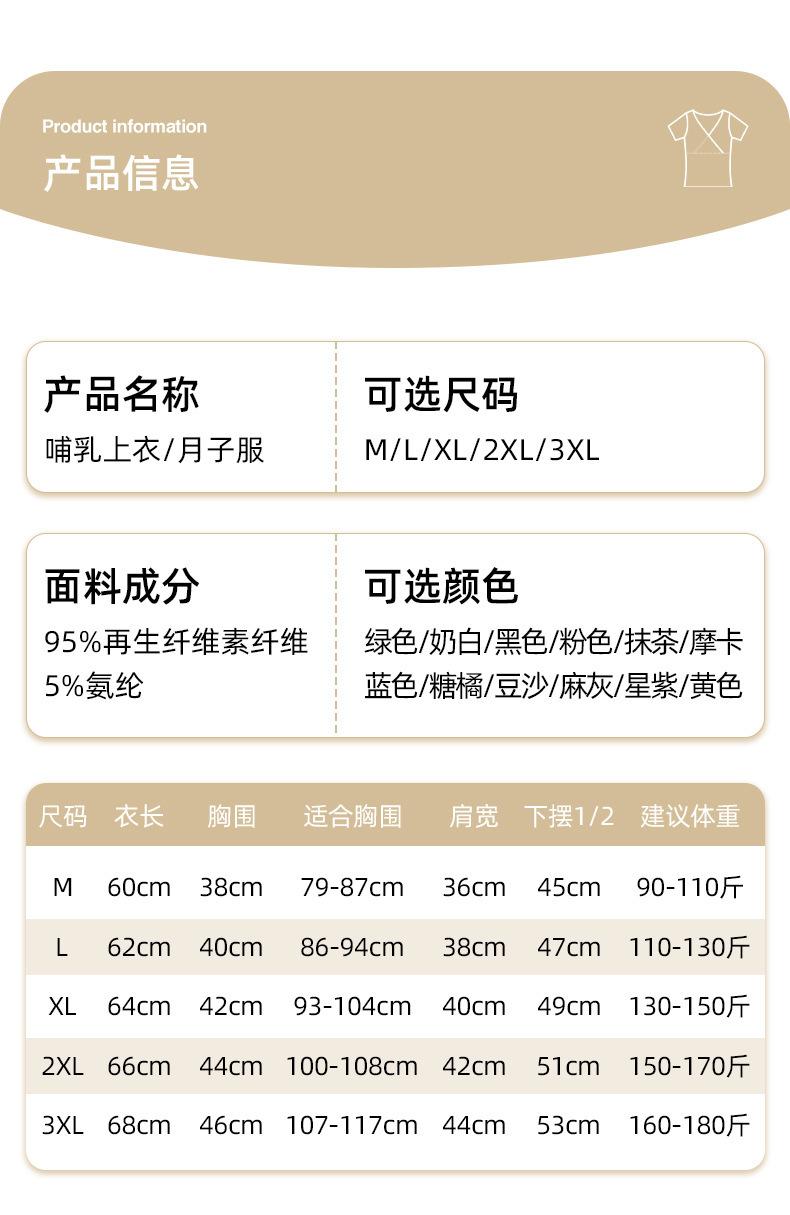 Product information
产品信息

产品名称
哺乳上衣/月子服

可选尺码
M/L/XL/2XL/3XL

面料成分
95%再生纤维素纤维
5%氨纶

可选颜色
绿色/奶白/黑色/粉色/抹茶/摩卡
蓝色/糖橘/豆沙/麻灰/星紫/黄色

| 尺码 | 衣长 | 胸围 | 适合胸围 | 肩宽 | 下摆1/2 | 建议体重 |
|---|---|---|---|---|---|---|
| M | 60cm | 38cm | 79-87cm | 36cm | 45cm | 90-110斤 |
| L | 62cm | 40cm | 86-94cm | 38cm | 47cm | 110-130斤 |
| XL | 64cm | 42cm | 93-104cm | 40cm | 49cm | 130-150斤 |
| 2XL | 66cm | 44cm | 100-108cm | 42cm | 51cm | 150-170斤 |
| 3XL | 68cm | 46cm | 107-117cm | 44cm | 53cm | 160-180斤 |